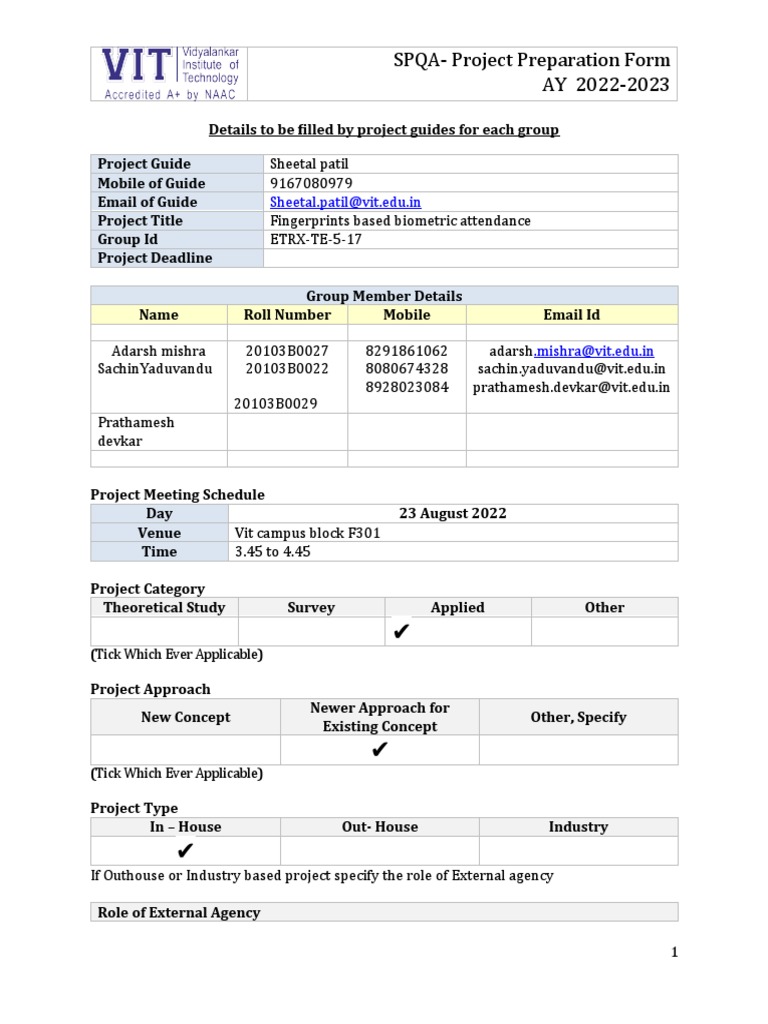 VIT Vidyalankar Institute of Technology
Accredited A+ by NAAC

SPQA- Project Preparation Form
AY 2022-2023

Details to be filled by project guides for each group

| Project Guide | Sheetal patil |
|---|---|
| Mobile of Guide | 9167080979 |
| Email of Guide | Sheetal.patil@vit.edu.in |
| Project Title | Fingerprints based biometric attendance |
| Group Id | ETRX-TE-5-17 |
| Project Deadline | |

Group Member Details

| Name | Roll Number | Mobile | Email Id |
|---|---|---|---|
| | | | |
| Adarsh mishra SachinYaduvandu | 20103B0027 20103B0022 20103B0029 | 8291861062 8080674328 8928023084 | adarsh.mishra@vit.edu.in sachin.yaduvandu@vit.edu.in prathamesh.devkar@vit.edu.in |
| Prathamesh devkar | | | |
| | | | |

Project Meeting Schedule

| Day | 23 August 2022 |
|---|---|
| Venue | Vit campus block F301 |
| Time | 3.45 to 4.45 |

Project Category

| Theoretical Study | Survey | Applied | Other |
|---|---|---|---|
| | | ✔ | |

(Tick Which Ever Applicable)

Project Approach

| New Concept | Newer Approach for Existing Concept | Other, Specify |
|---|---|---|
| | ✔ | |

(Tick Which Ever Applicable)

Project Type

| In – House | Out- House | Industry |
|---|---|---|
| ✔ | | |

If Outhouse or Industry based project specify the role of External agency

Role of External Agency

1